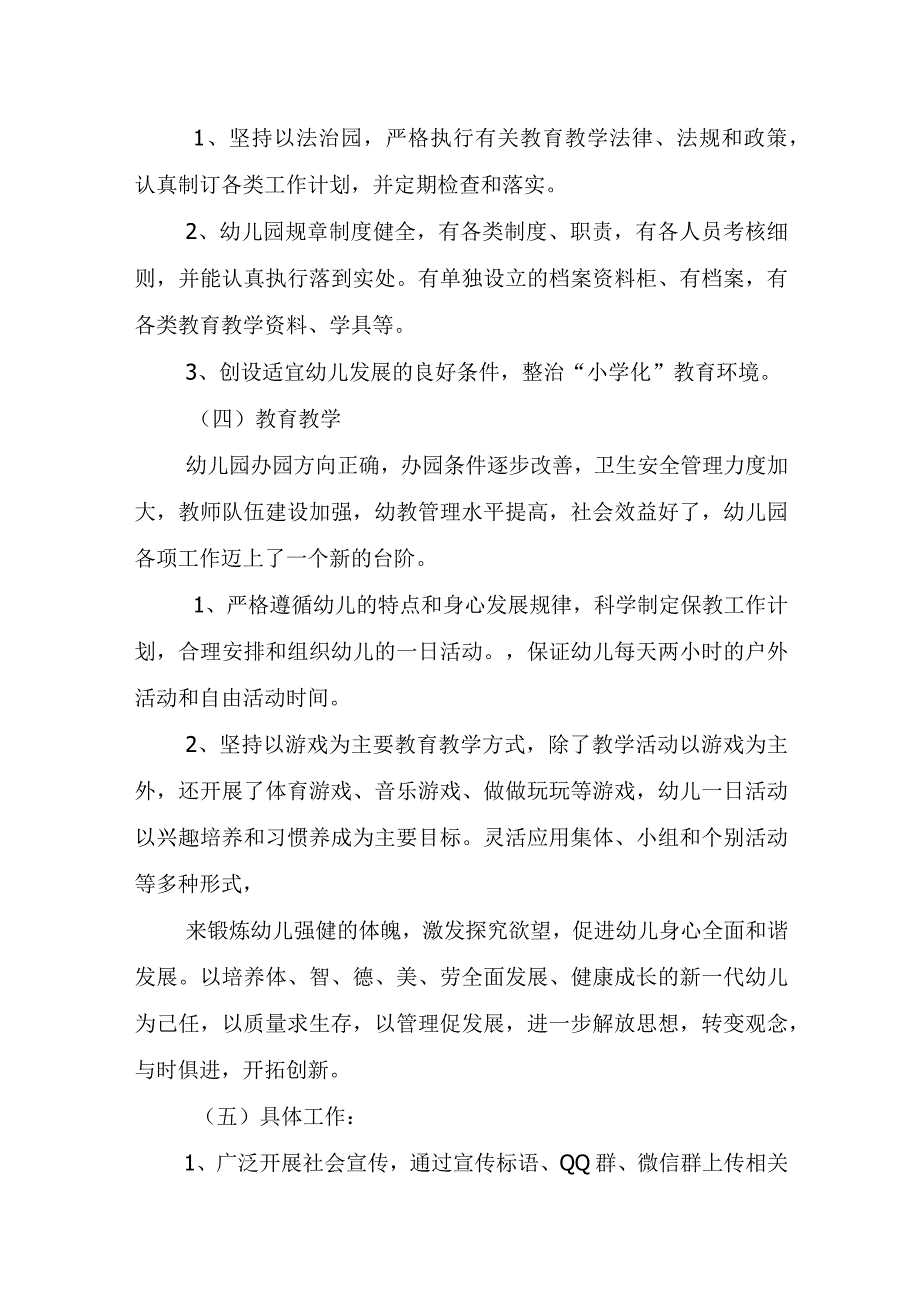 1、坚持以法治园，严格执行有关教育教学法律、法规和政策，认真制订各类工作计划，并定期检查和落实。

2、幼儿园规章制度健全，有各类制度、职责，有各人员考核细则，并能认真执行落到实处。有单独设立的档案资料柜、有档案，有各类教育教学资料、学具等。

3、创设适宜幼儿发展的良好条件，整治“小学化”教育环境。

（四）教育教学

幼儿园办园方向正确，办园条件逐步改善，卫生安全管理力度加大，教师队伍建设加强，幼教管理水平提高，社会效益好了，幼儿园各项工作迈上了一个新的台阶。

1、严格遵循幼儿的特点和身心发展规律，科学制定保教工作计划，合理安排和组织幼儿的一日活动。，保证幼儿每天两小时的户外活动和自由活动时间。

2、坚持以游戏为主要教育教学方式，除了教学活动以游戏为主外，还开展了体育游戏、音乐游戏、做做玩玩等游戏，幼儿一日活动以兴趣培养和习惯养成为主要目标。灵活应用集体、小组和个别活动等多种形式，

来锻炼幼儿强健的体魄，激发探究欲望，促进幼儿身心全面和谐发展。以培养体、智、德、美、劳全面发展、健康成长的新一代幼儿为己任，以质量求生存，以管理促发展，进一步解放思想，转变观念，与时俱进，开拓创新。

（五）具体工作：

1、广泛开展社会宣传，通过宣传标语、QQ群、微信群上传相关